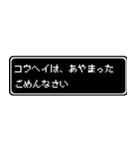 コウヘイは、あやまった
ごめんなさい